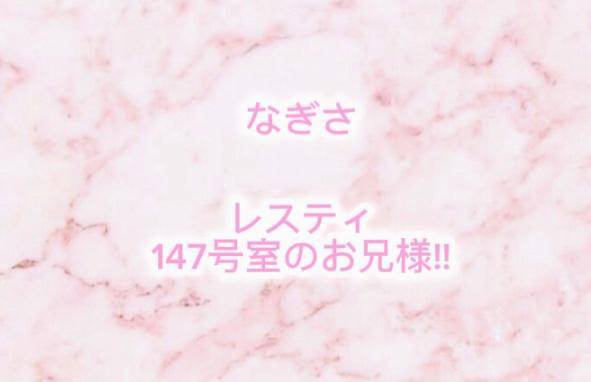 なぎさ

レスティ
147号室のお兄様!!